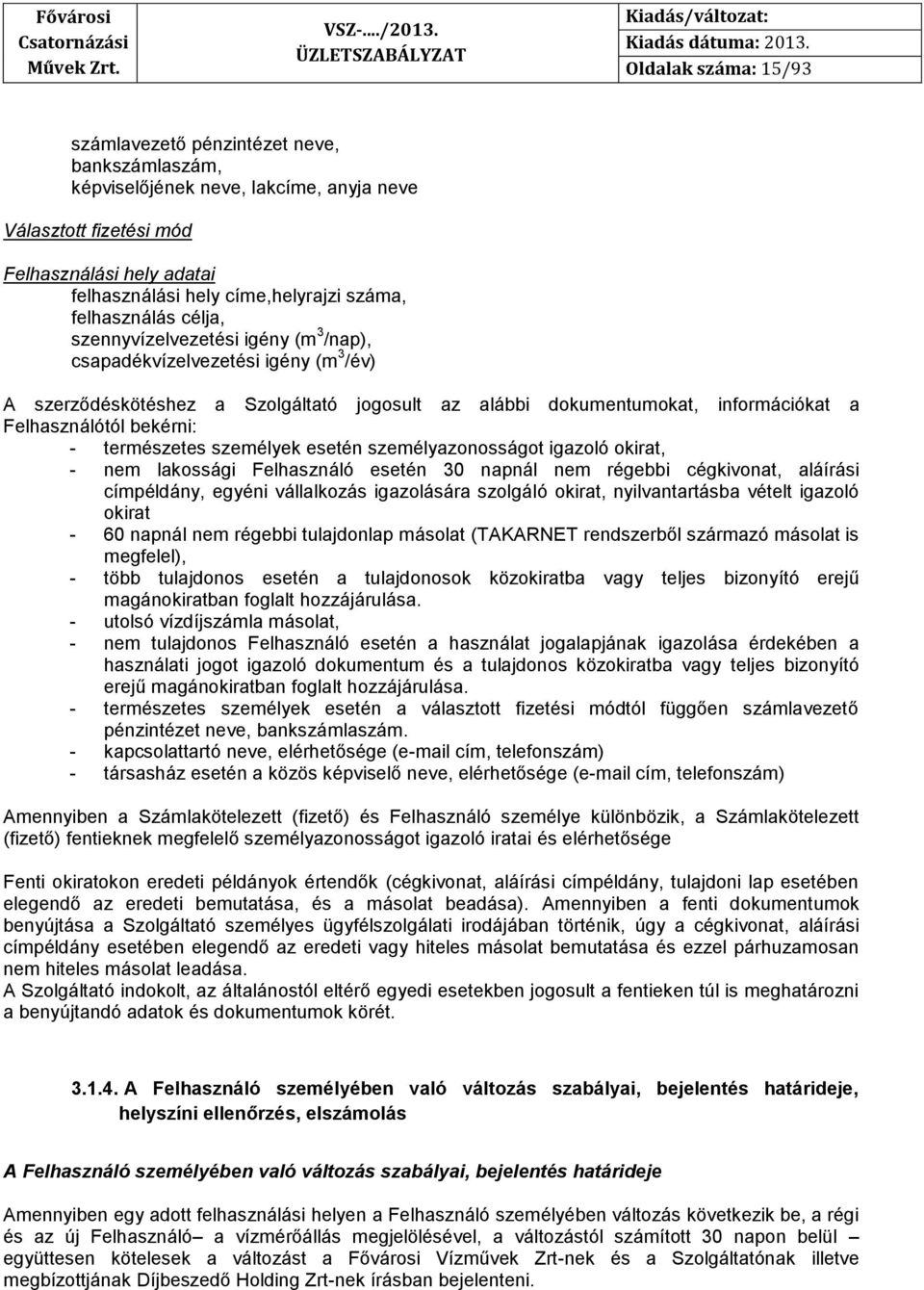 Fővárosi Csatornázási Művek Zrt.

VSZ-…./2013.
ÜZLETSZABÁLYZAT

Kiadás/változat:
Kiadás dátuma: 2013.
Oldalak száma: 15/93

számlavezető pénzintézet neve,
bankszámlaszám,
képviselőjének neve, lakcíme, anyja neve

Választott fizetési mód

Felhasználási hely adatai
felhasználási hely címe,helyrajzi száma,
felhasználás célja,
szennyvízelvezetési igény ($m^3$/nap),
csapadékvízelvezetési igény ($m^3$/év)

A szerződéskötéshez a Szolgáltató jogosult az alábbi dokumentumokat, információkat a Felhasználótól bekérni:
- természetes személyek esetén személyazonosságot igazoló okirat,
- nem lakossági Felhasználó esetén 30 napnál nem régebbi cégkivonat, aláírási címpéldány, egyéni vállalkozás igazolására szolgáló okirat, nyilvantartásba vételt igazoló okirat
- 60 napnál nem régebbi tulajdonlap másolat (TAKARNET rendszerből származó másolat is megfelel),
- több tulajdonos esetén a tulajdonosok közokiratba vagy teljes bizonyító erejű magánokiratban foglalt hozzájárulása.
- utolsó vízdíjszámla másolat,
- nem tulajdonos Felhasználó esetén a használat jogalapjának igazolása érdekében a használati jogot igazoló dokumentum és a tulajdonos közokiratba vagy teljes bizonyító erejű magánokiratban foglalt hozzájárulása.
- természetes személyek esetén a választott fizetési módtól függően számlavezető pénzintézet neve, bankszámlaszám.
- kapcsolattartó neve, elérhetősége (e-mail cím, telefonszám)
- társasház esetén a közös képviselő neve, elérhetősége (e-mail cím, telefonszám)

Amennyiben a Számlakötelezett (fizető) és Felhasználó személye különbözik, a Számlakötelezett (fizető) fentieknek megfelelő személyazonosságot igazoló iratai és elérhetősége

Fenti okiratokon eredeti példányok értendők (cégkivonat, aláírási címpéldány, tulajdoni lap esetében elegendő az eredeti bemutatása, és a másolat beadása). Amennyiben a fenti dokumentumok benyújtása a Szolgáltató személyes ügyfélszolgálati irodájában történik, úgy a cégkivonat, aláírási címpéldány esetében elegendő az eredeti vagy hiteles másolat bemutatása és ezzel párhuzamosan nem hiteles másolat leadása.
A Szolgáltató indokolt, az általánostól eltérő egyedi esetekben jogosult a fentieken túl is meghatározni a benyújtandó adatok és dokumentumok körét.

3.1.4. A Felhasználó személyében való változás szabályai, bejelentés határideje, helyszíni ellenőrzés, elszámolás

A Felhasználó személyében való változás szabályai, bejelentés határideje

Amennyiben egy adott felhasználási helyen a Felhasználó személyében változás következik be, a régi és az új Felhasználó– a vízmérőállás megjelölésével, a változástól számított 30 napon belül – együttesen kötelesek a változást a Fővárosi Vízművek Zrt-nek és a Szolgáltatónak illetve megbízottjának Díjbeszedő Holding Zrt-nek írásban bejelenteni.